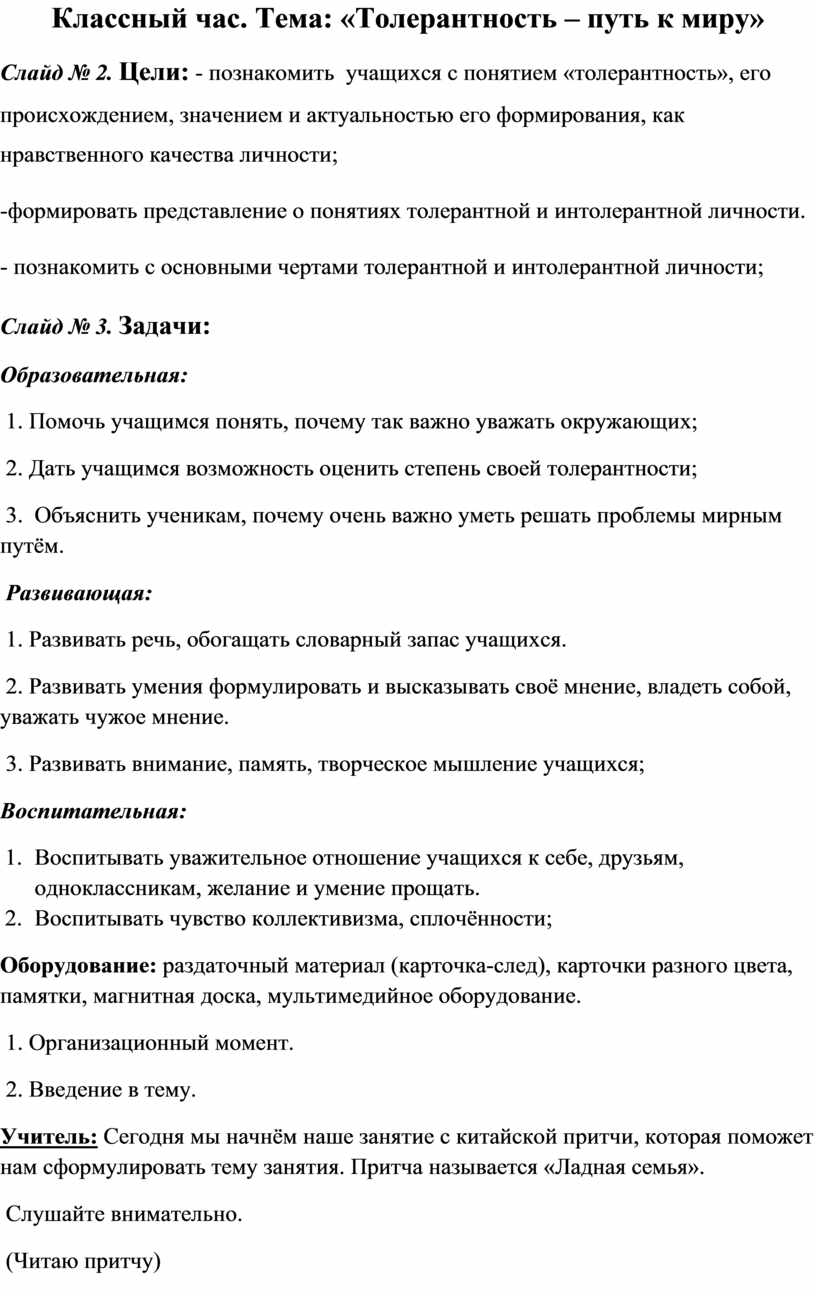 Классный час. Тема: «Толерантность – путь к миру»

Слайд № 2. Цели: - познакомить учащихся с понятием «толерантность», его происхождением, значением и актуальностью его формирования, как нравственного качества личности;

-формировать представление о понятиях толерантной и интолерантной личности.

- познакомить с основными чертами толерантной и интолерантной личности;

Слайд № 3. Задачи:

Образовательная:

1. Помочь учащимся понять, почему так важно уважать окружающих;

2. Дать учащимся возможность оценить степень своей толерантности;

3. Объяснить ученикам, почему очень важно уметь решать проблемы мирным путём.

Развивающая:

1. Развивать речь, обогащать словарный запас учащихся.

2. Развивать умения формулировать и высказывать своё мнение, владеть собой, уважать чужое мнение.

3. Развивать внимание, память, творческое мышление учащихся;

Воспитательная:

1. Воспитывать уважительное отношение учащихся к себе, друзьям, одноклассникам, желание и умение прощать.
2. Воспитывать чувство коллективизма, сплочённости;

Оборудование: раздаточный материал (карточка-след), карточки разного цвета, памятки, магнитная доска, мультимедийное оборудование.

1. Организационный момент.

2. Введение в тему.

Учитель: Сегодня мы начнём наше занятие с китайской притчи, которая поможет нам сформулировать тему занятия. Притча называется «Ладная семья».

Слушайте внимательно.

(Читаю притчу)